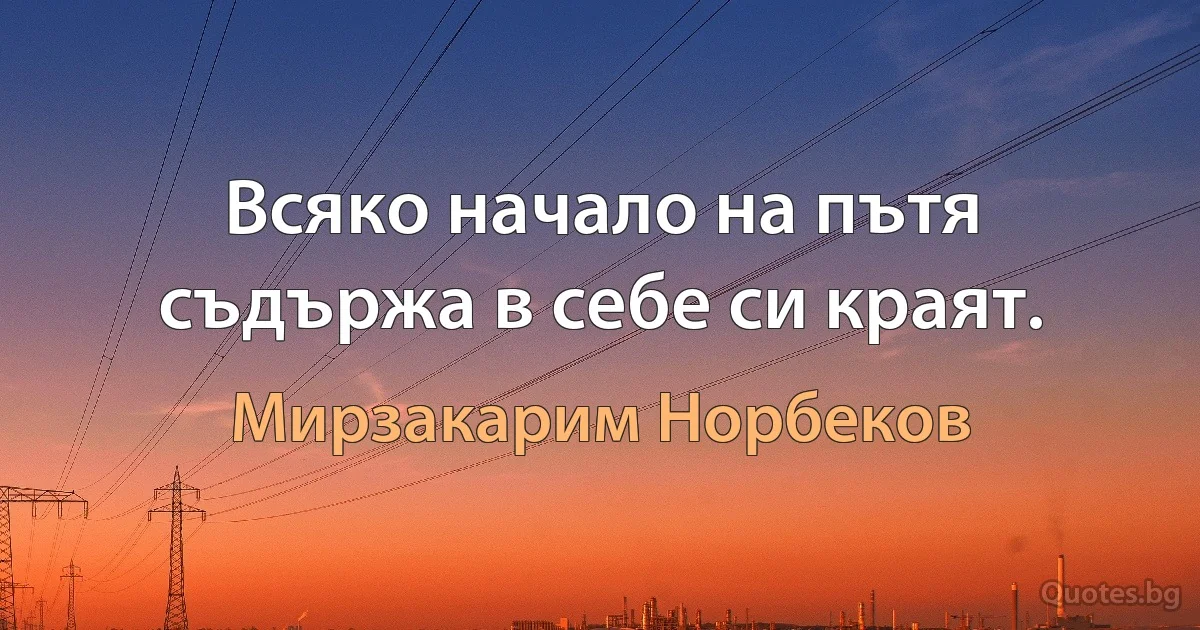 Всяко начало на пътя съдържа в себе си краят.

Мирзакарим Норбеков

Quotes.bg